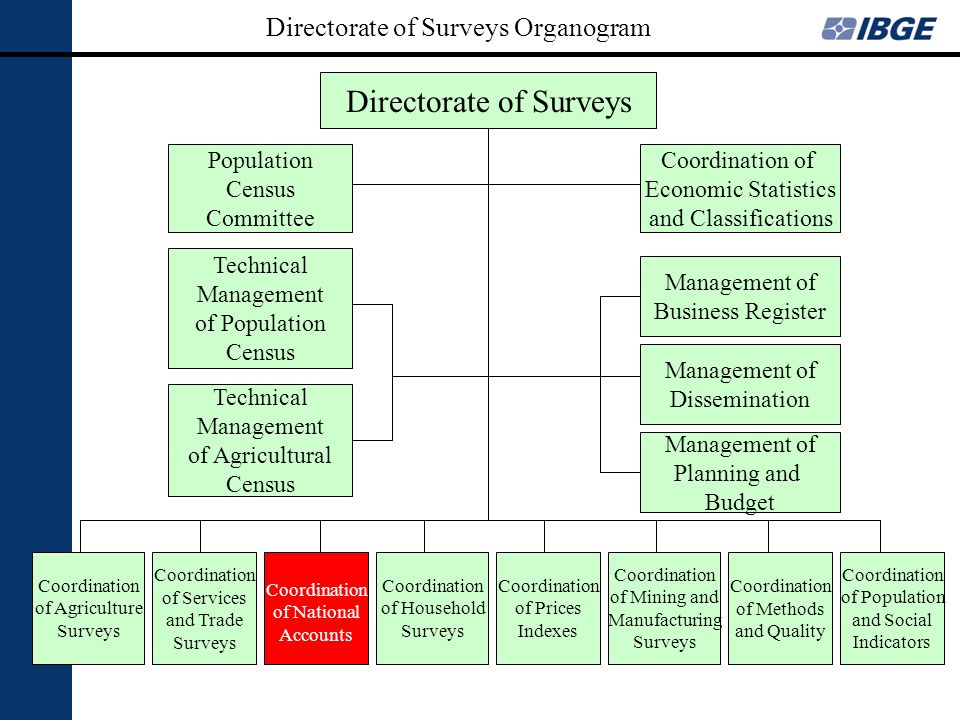 Directorate of Surveys Organogram

IBGE

Directorate of Surveys

Population Census Committee

Coordination of Economic Statistics and Classifications

Technical Management of Population Census

Technical Management of Agricultural Census

Management of Business Register

Management of Dissemination

Management of Planning and Budget

Coordination of Agriculture Surveys

Coordination of Services and Trade Surveys

Coordination of National Accounts

Coordination of Household Surveys

Coordination of Prices Indexes

Coordination of Mining and Manufacturing Surveys

Coordination of Methods and Quality

Coordination of Population and Social Indicators